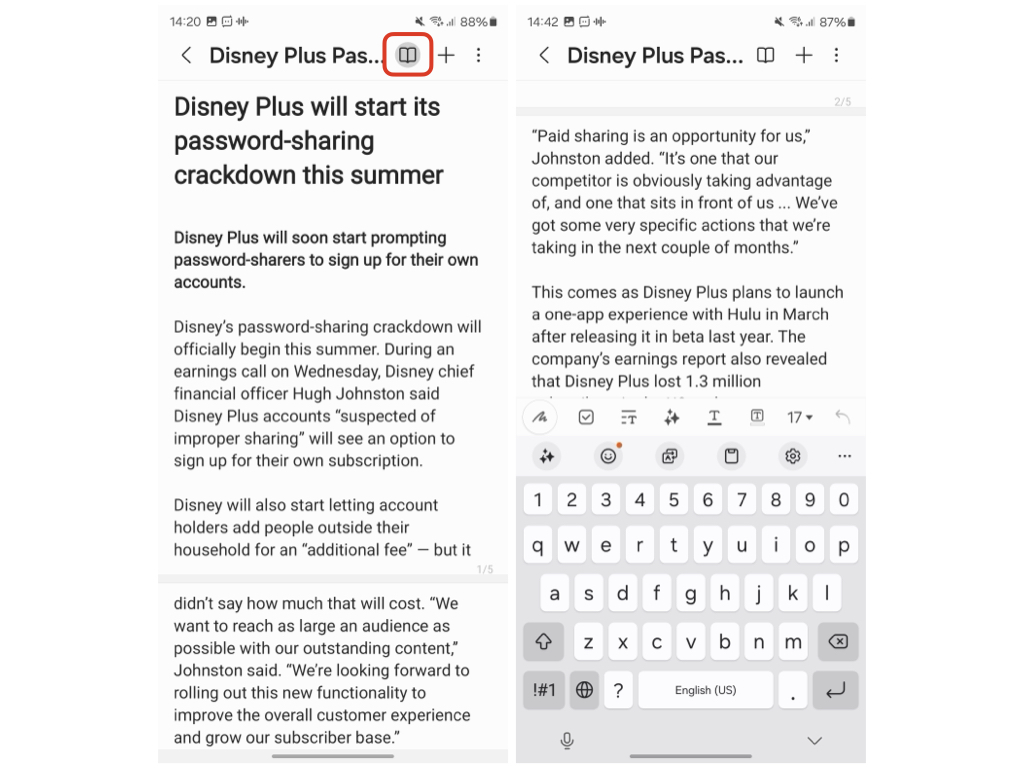 14:20 88%

Disney Plus Pas...

Disney Plus will start its password-sharing crackdown this summer

Disney Plus will soon start prompting password-sharers to sign up for their own accounts.

Disney's password-sharing crackdown will officially begin this summer. During an earnings call on Wednesday, Disney chief financial officer Hugh Johnston said Disney Plus accounts "suspected of improper sharing" will see an option to sign up for their own subscription.

Disney will also start letting account holders add people outside their household for an "additional fee" — but it

1/5

didn't say how much that will cost. "We want to reach as large an audience as possible with our outstanding content," Johnston said. "We're looking forward to rolling out this new functionality to improve the overall customer experience and grow our subscriber base."

14:42 87%

Disney Plus Pas...

2/5

"Paid sharing is an opportunity for us," Johnston added. "It's one that our competitor is obviously taking advantage of, and one that sits in front of us ... We've got some very specific actions that we're taking in the next couple of months."

This comes as Disney Plus plans to launch a one-app experience with Hulu in March after releasing it in beta last year. The company's earnings report also revealed that Disney Plus lost 1.3 million

17

1 2 3 4 5 6 7 8 9 0
q w e r t y u i o p
a s d f g h j k l
z x c v b n m
!#1 ? English (US) .